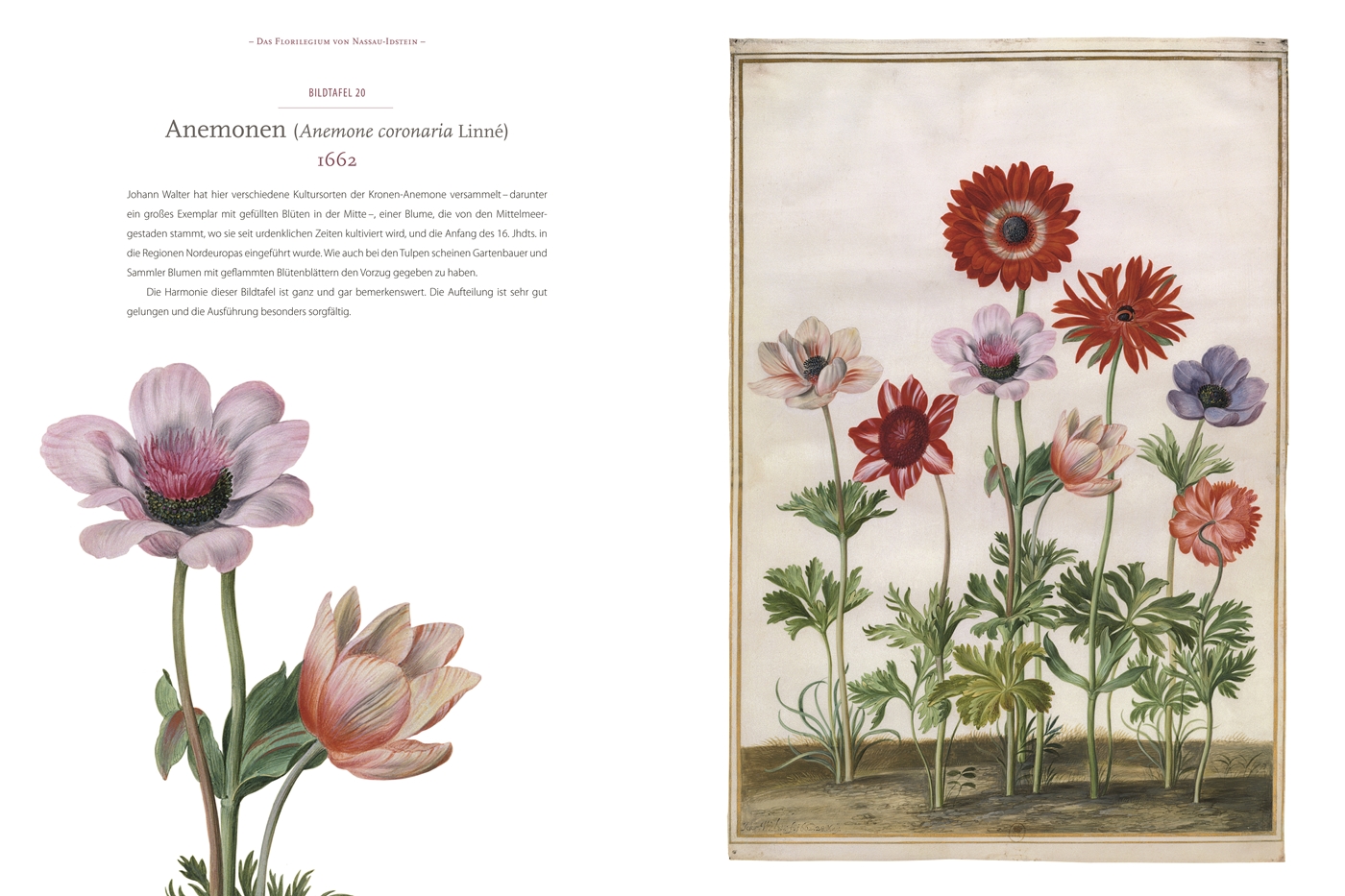 – Das Florilegium von Nassau-Idstein –

BILDTAFEL 20

Anemonen (Anemone coronaria Linné)
1662

Johann Walter hat hier verschiedene Kultursorten der Kronen-Anemone versammelt – darunter ein großes Exemplar mit gefüllten Blüten in der Mitte –, einer Blume, die von den Mittelmeergestaden stammt, wo sie seit urdenklichen Zeiten kultiviert wird, und die Anfang des 16. Jhdts. in die Regionen Nordeuropas eingeführt wurde. Wie auch bei den Tulpen scheinen Gartenbauer und Sammler Blumen mit geflammten Blütenblättern den Vorzug gegeben zu haben.

Die Harmonie dieser Bildtafel ist ganz und gar bemerkenswert. Die Aufteilung ist sehr gut gelungen und die Ausführung besonders sorgfältig.